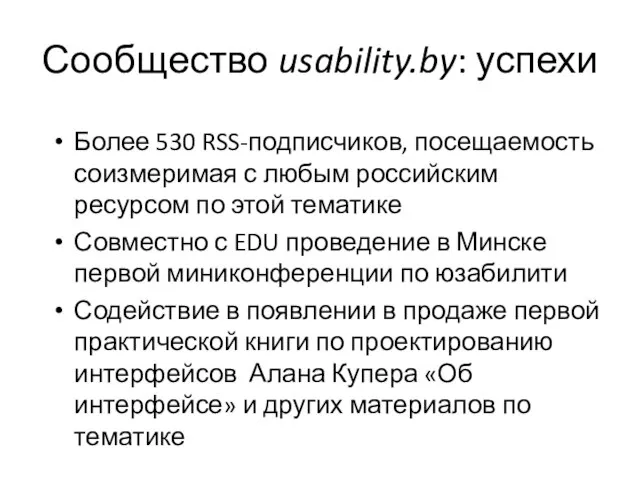 Сообщество usability.by: успехи

• Более 530 RSS-подписчиков, посещаемость соизмеримая с любым российским ресурсом по этой тематике
• Совместно с EDU проведение в Минске первой миниконференции по юзабилити
• Содействие в появлении в продаже первой практической книги по проектированию интерфейсов Алана Купера «Об интерфейсе» и других материалов по тематике